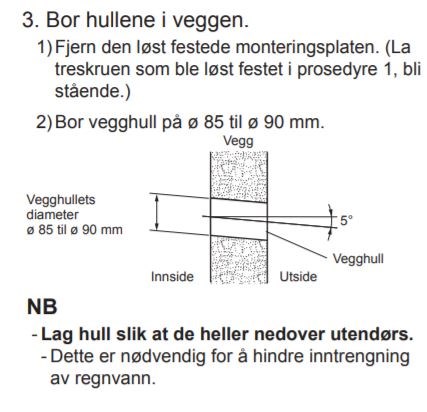 3. Bor hullene i veggen.

1) Fjern den løst festede monteringsplaten. (La treskruen som ble løst festet i prosedyre 1, bli stående.)

2) Bor vegghull på ø 85 til ø 90 mm.

Vegg

Vegghullets diameter ø 85 til ø 90 mm

5°

Vegghull

Innside

Utside

NB

- Lag hull slik at de heller nedover utendørs.
- Dette er nødvendig for å hindre inntrengning av regnvann.